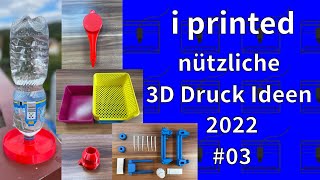 i printed
nützliche
3D Druck Ideen
2022
#03